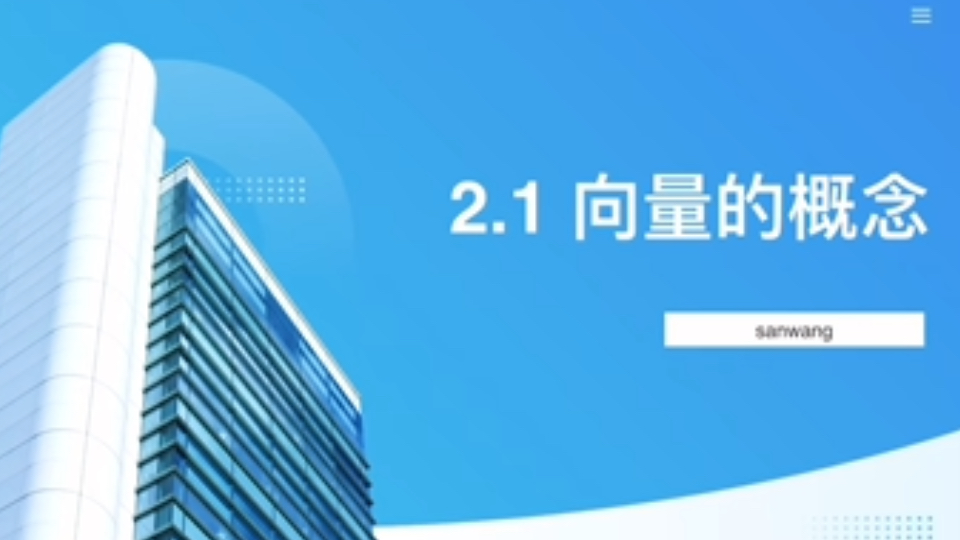 2.1 向量的概念

sanwang